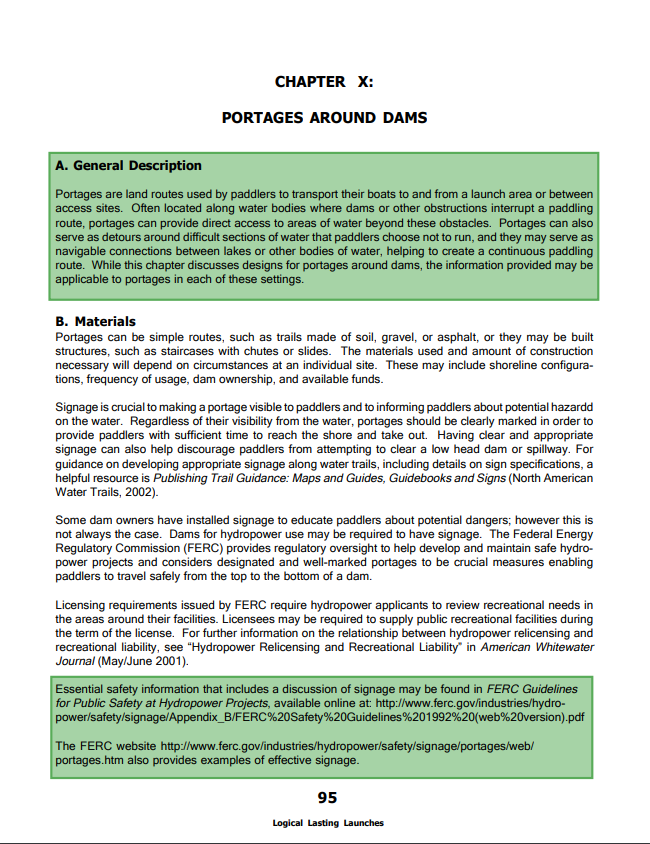 CHAPTER X:

PORTAGES AROUND DAMS

A. General Description

Portages are land routes used by paddlers to transport their boats to and from a launch area or between access sites. Often located along water bodies where dams or other obstructions interrupt a paddling route, portages can provide direct access to areas of water beyond these obstacles. Portages can also serve as detours around difficult sections of water that paddlers choose not to run, and they may serve as navigable connections between lakes or other bodies of water, helping to create a continuous paddling route. While this chapter discusses designs for portages around dams, the information provided may be applicable to portages in each of these settings.

B. Materials

Portages can be simple routes, such as trails made of soil, gravel, or asphalt, or they may be built structures, such as staircases with chutes or slides. The materials used and amount of construction necessary will depend on circumstances at an individual site. These may include shoreline configurations, frequency of usage, dam ownership, and available funds.

Signage is crucial to making a portage visible to paddlers and to informing paddlers about potential hazardd on the water. Regardless of their visibility from the water, portages should be clearly marked in order to provide paddlers with sufficient time to reach the shore and take out. Having clear and appropriate signage can also help discourage paddlers from attempting to clear a low head dam or spillway. For guidance on developing appropriate signage along water trails, including details on sign specifications, a helpful resource is Publishing Trail Guidance: Maps and Guides, Guidebooks and Signs (North American Water Trails, 2002).

Some dam owners have installed signage to educate paddlers about potential dangers; however this is not always the case. Dams for hydropower use may be required to have signage. The Federal Energy Regulatory Commission (FERC) provides regulatory oversight to help develop and maintain safe hydropower projects and considers designated and well-marked portages to be crucial measures enabling paddlers to travel safely from the top to the bottom of a dam.

Licensing requirements issued by FERC require hydropower applicants to review recreational needs in the areas around their facilities. Licensees may be required to supply public recreational facilities during the term of the license. For further information on the relationship between hydropower relicensing and recreational liability, see "Hydropower Relicensing and Recreational Liability" in American Whitewater Journal (May/June 2001).

Essential safety information that includes a discussion of signage may be found in FERC Guidelines for Public Safety at Hydropower Projects, available online at: http://www.ferc.gov/industries/hydropower/safety/signage/Appendix_B/FERC%20Safety%20Guidelines%201992%20(web%20version).pdf

The FERC website http://www.ferc.gov/industries/hydropower/safety/signage/portages/web/portages.htm also provides examples of effective signage.

95

Logical Lasting Launches